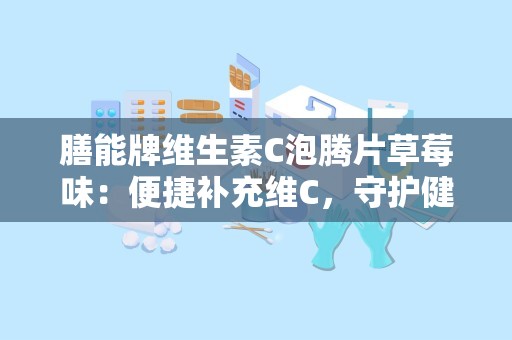 膳能牌维生素C泡腾片草莓味：便捷补充维C，守护健